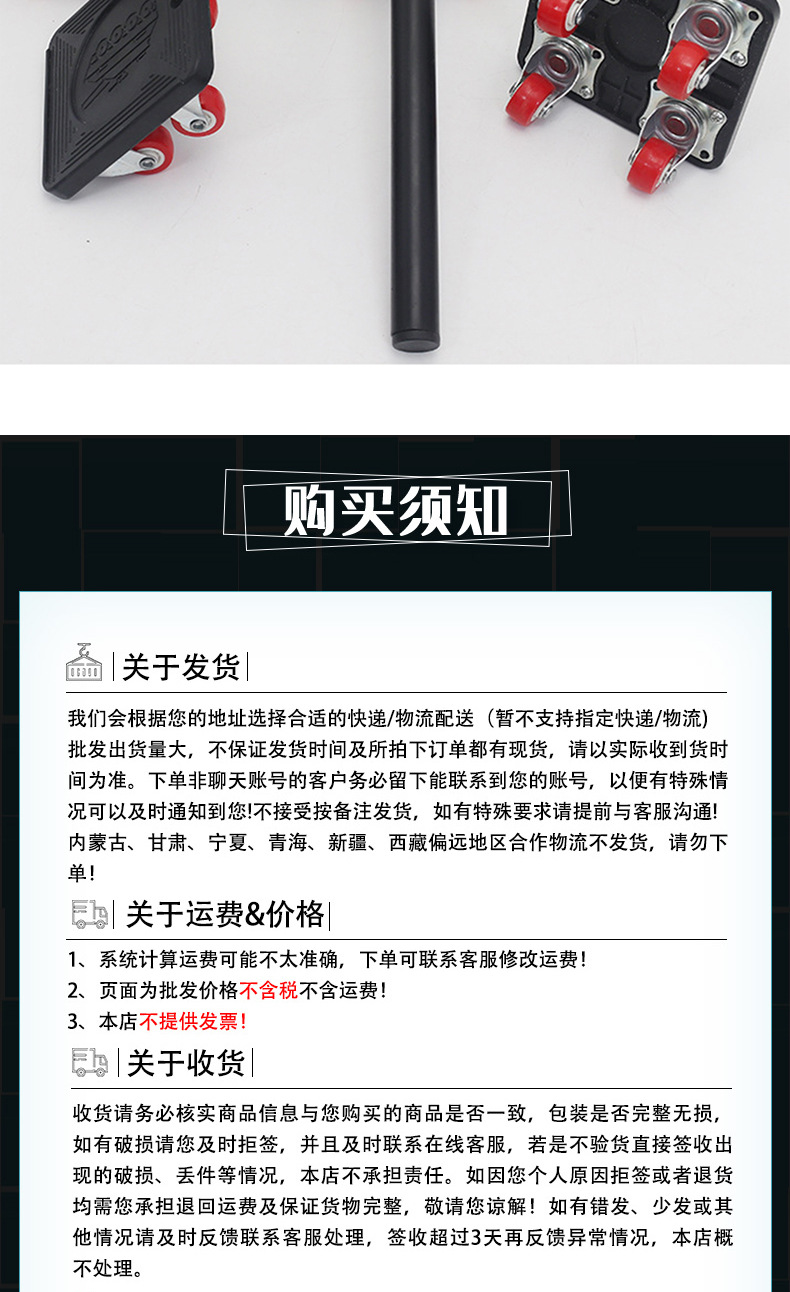 购买须知

关于发货

我们会根据您的地址选择合适的快递/物流配送（暂不支持指定快递/物流）批发出货量大，不保证发货时间及所拍下订单都有现货，请以实际收到货时间为准。下单非聊天账号的客户务必留下能联系到您的账号，以便有特殊情况可以及时通知到您!不接受按备注发货，如有特殊要求请提前与客服沟通!内蒙古、甘肃、宁夏、青海、新疆、西藏偏远地区合作物流不发货，请勿下单!

关于运费&价格

1、系统计算运费可能不太准确，下单可联系客服修改运费!
2、页面为批发价格不含税不含运费!
3、本店不提供发票!

关于收货

收货请务必核实商品信息与您购买的商品是否一致，包装是否完整无损，如有破损请您及时拒签，并且及时联系在线客服，若是不验货直接签收出现的破损、丢件等情况，本店不承担责任。如因您个人原因拒签或者退货均需您承担退回运费及保证货物完整，敬请您谅解！如有错发、少发或其他情况请及时反馈联系客服处理，签收超过3天再反馈异常情况，本店概不处理。